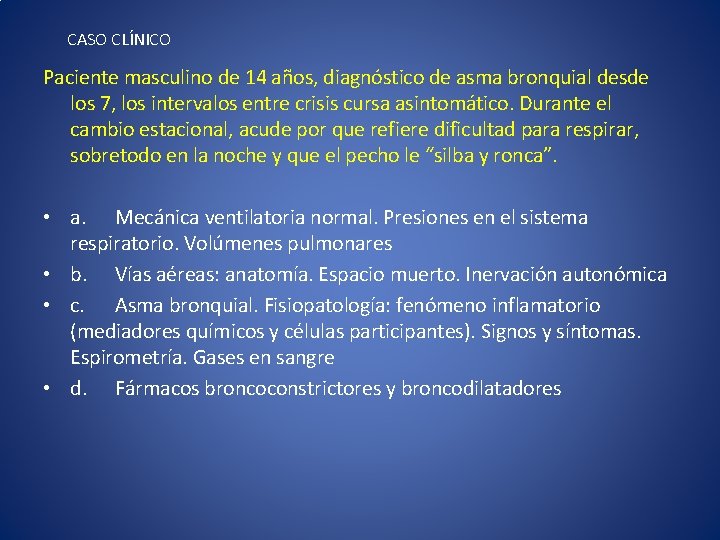 CASO CLÍNICO

Paciente masculino de 14 años, diagnóstico de asma bronquial desde los 7, los intervalos entre crisis cursa asintomático. Durante el cambio estacional, acude por que refiere dificultad para respirar, sobretodo en la noche y que el pecho le “silba y ronca”.

• a. Mecánica ventilatoria normal. Presiones en el sistema respiratorio. Volúmenes pulmonares
• b. Vías aéreas: anatomía. Espacio muerto. Inervación autonómica
• c. Asma bronquial. Fisiopatología: fenómeno inflamatorio (mediadores químicos y células participantes). Signos y síntomas. Espirometría. Gases en sangre
• d. Fármacos broncoconstrictores y broncodilatadores